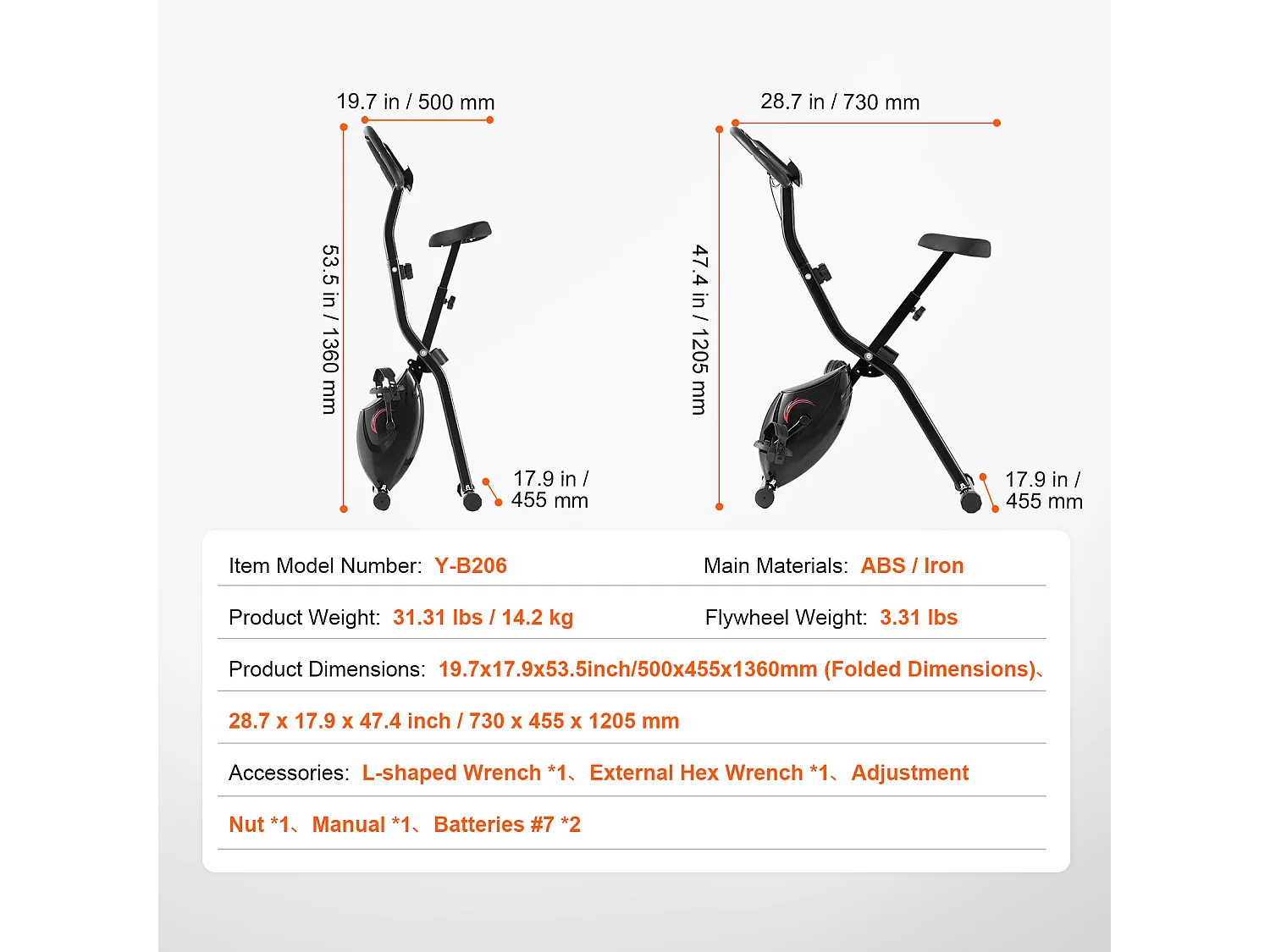 19.7 in / 500 mm

53.5 in / 1360 mm

17.9 in / 455 mm

28.7 in / 730 mm

47.4 in / 1205 mm

17.9 in / 455 mm

Item Model Number: Y-B206

Main Materials: ABS / Iron

Product Weight: 31.31 lbs / 14.2 kg

Flywheel Weight: 3.31 lbs

Product Dimensions: 19.7x17.9x53.5inch/500x455x1360mm (Folded Dimensions)、

28.7 x 17.9 x 47.4 inch / 730 x 455 x 1205 mm

Accessories: L-shaped Wrench *1、External Hex Wrench *1、Adjustment

Nut *1、Manual *1、Batteries #7 *2